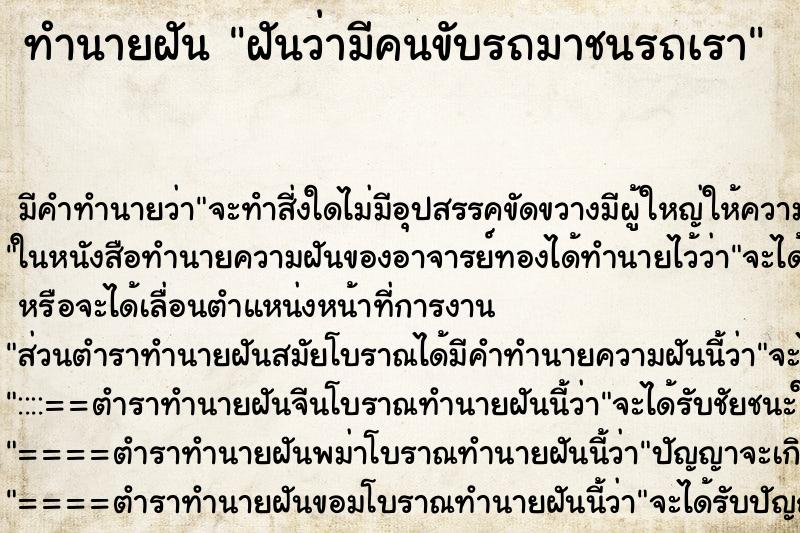 ทำนายฝัน "ฝันว่ามีคนขับรถมาชนรถเรา"

มีคำทำนายว่า"จะทำสิ่งใดไม่มีอุปสรรคขัดขวางมีผู้ใหญ่ให้ความ
"ในหนังสือทำนายความฝันของอาจารย์ทองได้ทำนายไว้ว่า"จะได้
หรือจะได้เลื่อนตำแหน่งหน้าที่การงาน
"ส่วนตำราทำนายฝันสมัยโบราณได้มีคำทำนายความฝันนี้ว่า"จะ
"::::==ตำราทำนายฝันจีนโบราณทำนายฝันนี้ว่า"จะได้รับชัยชนะ
"====ตำราทำนายฝันพม่าโบราณทำนายฝันนี้ว่า"ปัญญาจะเกิ
"====ตำราทำนายฝันขอมโบราณทำนายฝันนี้ว่า"จะได้รับปัญ